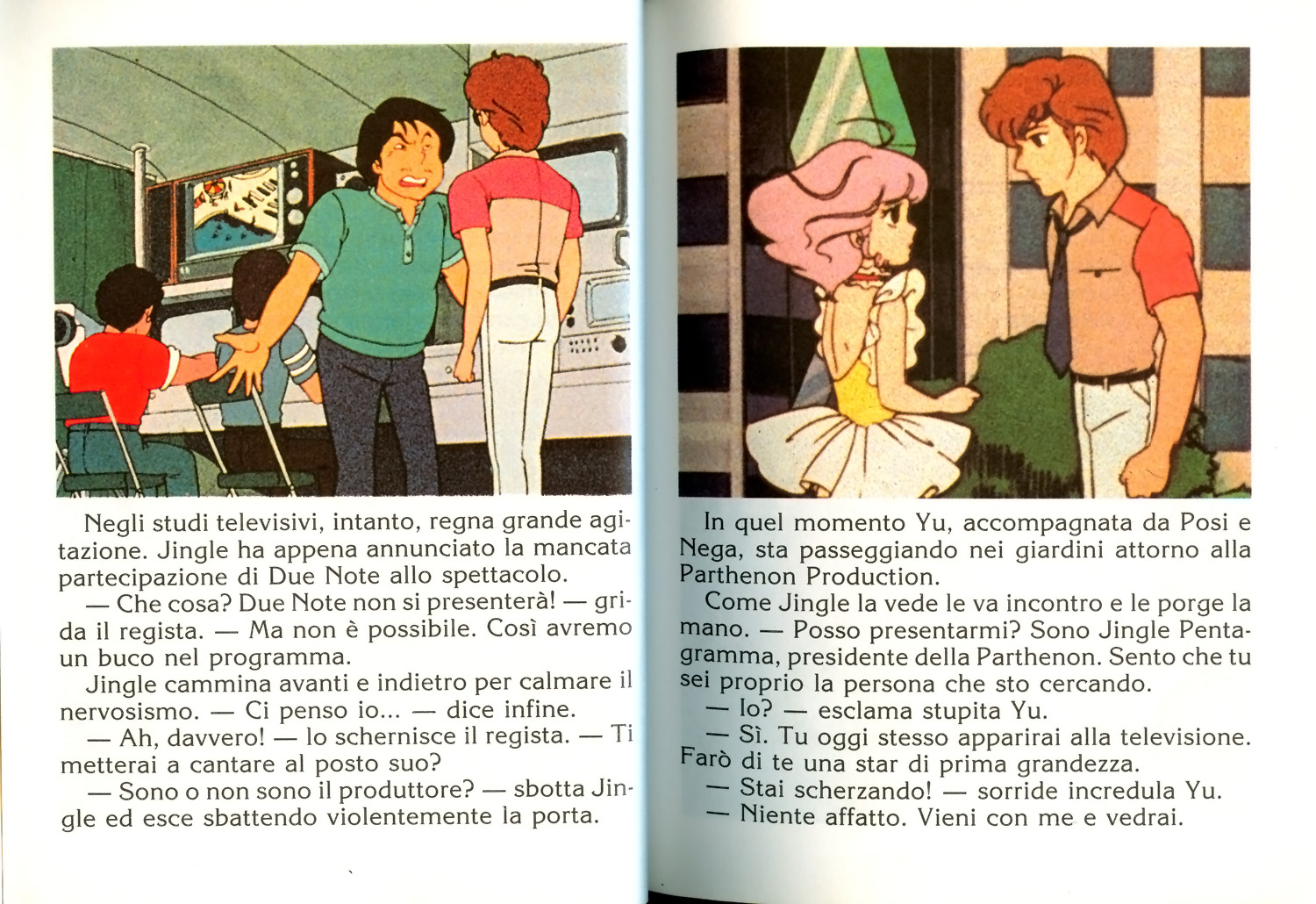 Negli studi televisivi, intanto, regna grande agitazione. Jingle ha appena annunciato la mancata partecipazione di Due Note allo spettacolo.

— Che cosa? Due Note non si presenterà! — grida il regista. — Ma non è possibile. Così avremo un buco nel programma.

Jingle cammina avanti e indietro per calmare il nervosismo. — Ci penso io... — dice infine.

— Ah, davvero! — lo schernisce il regista. — Ti metterai a cantare al posto suo?

— Sono o non sono il produttore? — sbotta Jingle ed esce sbattendo violentemente la porta.

In quel momento Yu, accompagnata da Posi e Nega, sta passeggiando nei giardini attorno alla Parthenon Production.

Come Jingle la vede le va incontro e le porge la mano. — Posso presentarmi? Sono Jingle Pentagramma, presidente della Parthenon. Sento che tu sei proprio la persona che sto cercando.

— Io? — esclama stupita Yu.

— Sì. Tu oggi stesso apparirai alla televisione. Farò di te una star di prima grandezza.

— Stai scherzando! — sorride incredula Yu.

— Niente affatto. Vieni con me e vedrai.